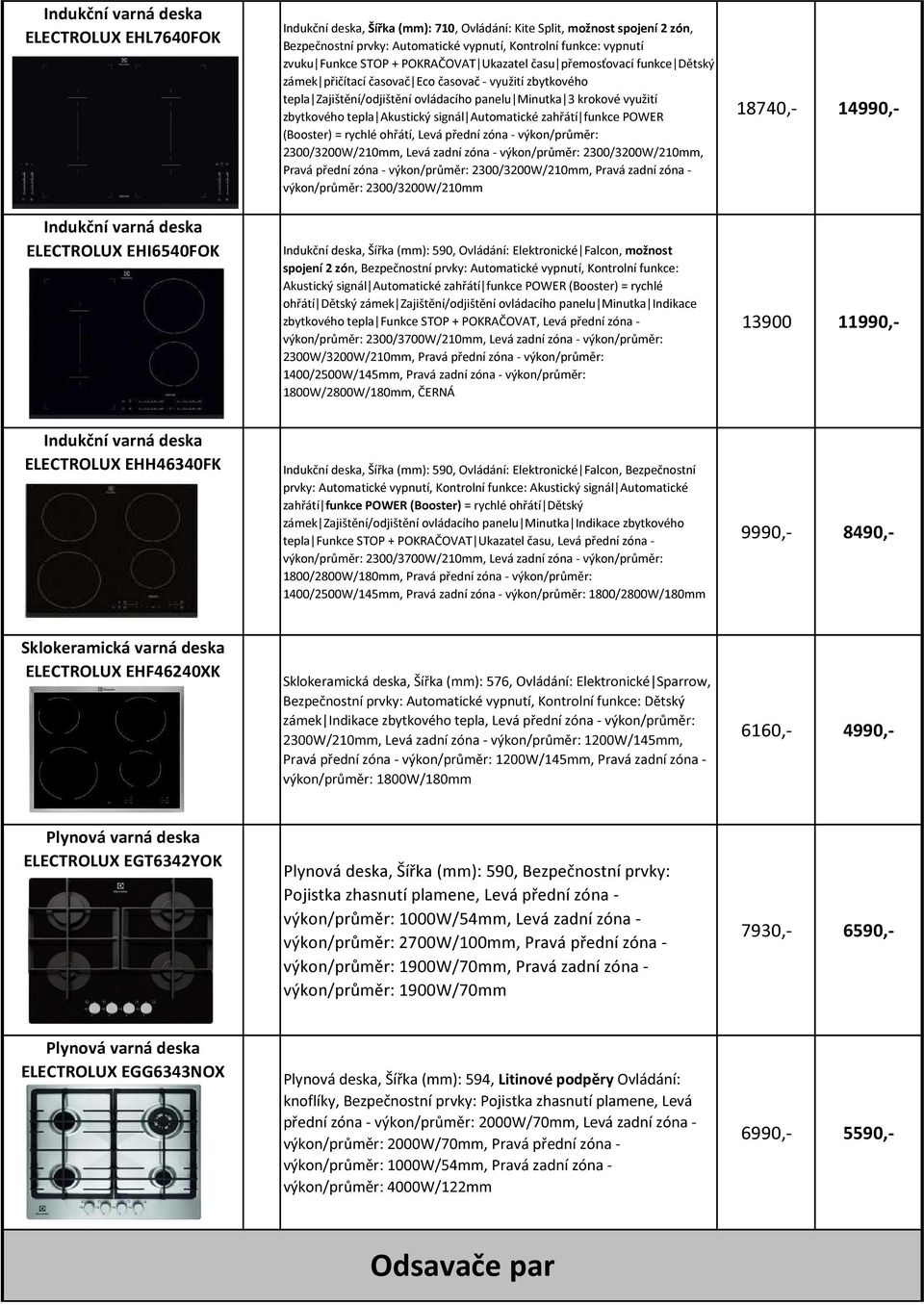 | | | | |
|---|---|---|---|
| Indukční varná deska ELECTROLUX EHL7640FOK | Indukční deska, Šířka (mm): 710, Ovládání: Kite Split, možnost spojení 2 zón, Bezpečnostní prvky: Automatické vypnutí, Kontrolní funkce: vypnutí zvuku\|Funkce STOP + POKRAČOVAT\|Ukazatel času\|přemosťovací funkce\|Dětský zámek\|přičítací časovač\|Eco časovač - využití zbytkového tepla\|Zajištění/odjištění ovládacího panelu\|Minutka\|3 krokové využití zbytkového tepla\|Akustický signál\|Automatické zahřátí\|funkce POWER (Booster) = rychlé ohřátí, Levá přední zóna - výkon/průměr: 2300/3200W/210mm, Levá zadní zóna - výkon/průměr: 2300/3200W/210mm, Pravá přední zóna - výkon/průměr: 2300/3200W/210mm, Pravá zadní zóna - výkon/průměr: 2300/3200W/210mm | 18740,- | 14990,- |
| Indukční varná deska ELECTROLUX EHI6540FOK | Indukční deska, Šířka (mm): 590, Ovládání: Elektronické\|Falcon, možnost spojení 2 zón, Bezpečnostní prvky: Automatické vypnutí, Kontrolní funkce: Akustický signál\|Automatické zahřátí\|funkce POWER (Booster) = rychlé ohřátí\|Dětský zámek\|Zajištění/odjištění ovládacího panelu\|Minutka\|Indikace zbytkového tepla\|Funkce STOP + POKRAČOVAT, Levá přední zóna - výkon/průměr: 2300/3700W/210mm, Levá zadní zóna - výkon/průměr: 2300W/3200W/210mm, Pravá přední zóna - výkon/průměr: 1400/2500W/145mm, Pravá zadní zóna - výkon/průměr: 1800W/2800W/180mm, ČERNÁ | 13900 | 11990,- |
| Indukční varná deska ELECTROLUX EHH46340FK | Indukční deska, Šířka (mm): 590, Ovládání: Elektronické\|Falcon, Bezpečnostní prvky: Automatické vypnutí, Kontrolní funkce: Akustický signál\|Automatické zahřátí\|funkce POWER (Booster) = rychlé ohřátí\|Dětský zámek\|Zajištění/odjištění ovládacího panelu\|Minutka\|Indikace zbytkového tepla\|Funkce STOP + POKRAČOVAT\|Ukazatel času, Levá přední zóna - výkon/průměr: 2300/3700W/210mm, Levá zadní zóna - výkon/průměr: 1800/2800W/180mm, Pravá přední zóna - výkon/průměr: 1400/2500W/145mm, Pravá zadní zóna - výkon/průměr: 1800/2800W/180mm | 9990,- | 8490,- |
| Sklokeramická varná deska ELECTROLUX EHF46240XK | Sklokeramická deska, Šířka (mm): 576, Ovládání: Elektronické\|Sparrow, Bezpečnostní prvky: Automatické vypnutí, Kontrolní funkce: Dětský zámek\|Indikace zbytkového tepla, Levá přední zóna - výkon/průměr: 2300W/210mm, Levá zadní zóna - výkon/průměr: 1200W/145mm, Pravá přední zóna - výkon/průměr: 1200W/145mm, Pravá zadní zóna - výkon/průměr: 1800W/180mm | 6160,- | 4990,- |
| Plynová varná deska ELECTROLUX EGT6342YOK | Plynová deska, Šířka (mm): 590, Bezpečnostní prvky: Pojistka zhasnutí plamene, Levá přední zóna - výkon/průměr: 1000W/54mm, Levá zadní zóna - výkon/průměr: 2700W/100mm, Pravá přední zóna - výkon/průměr: 1900W/70mm, Pravá zadní zóna - výkon/průměr: 1900W/70mm | 7930,- | 6590,- |
| Plynová varná deska ELECTROLUX EGG6343NOX | Plynová deska, Šířka (mm): 594, Litinové podpěry Ovládání: knoflíky, Bezpečnostní prvky: Pojistka zhasnutí plamene, Levá přední zóna - výkon/průměr: 2000W/70mm, Levá zadní zóna - výkon/průměr: 2000W/70mm, Pravá přední zóna - výkon/průměr: 1000W/54mm, Pravá zadní zóna - výkon/průměr: 4000W/122mm | 6990,- | 5590,- |

Odsavače par